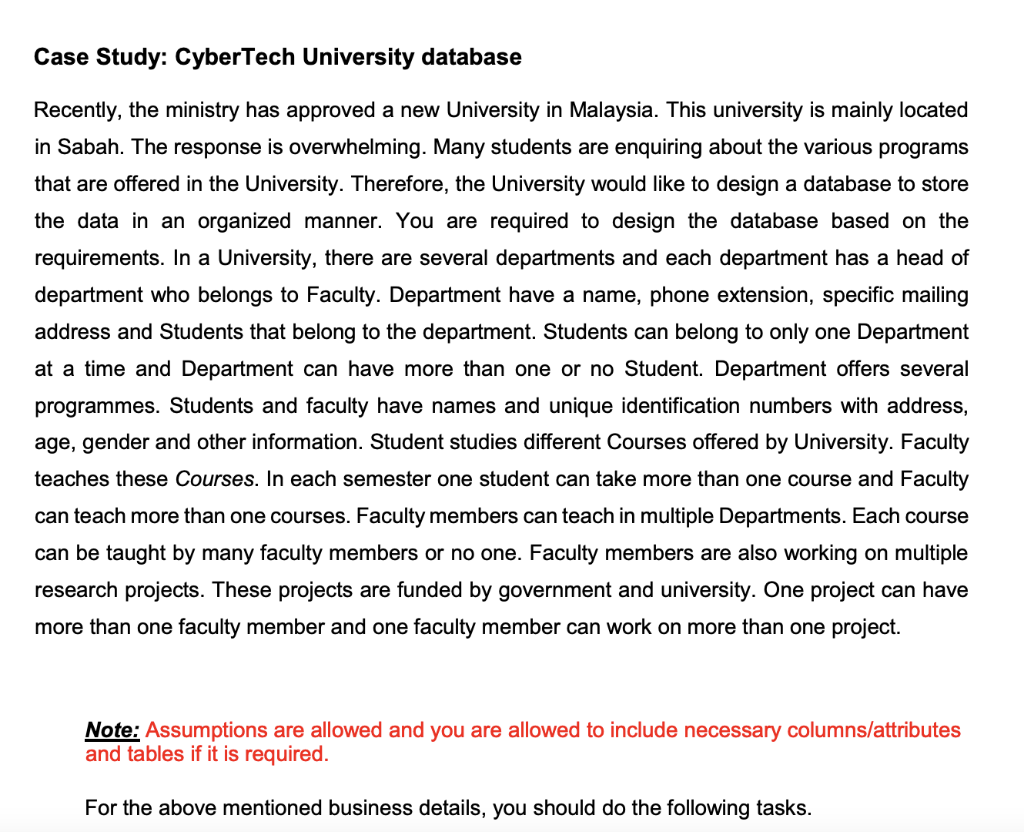 Case Study: CyberTech University database

Recently, the ministry has approved a new University in Malaysia. This university is mainly located in Sabah. The response is overwhelming. Many students are enquiring about the various programs that are offered in the University. Therefore, the University would like to design a database to store the data in an organized manner. You are required to design the database based on the requirements. In a University, there are several departments and each department has a head of department who belongs to Faculty. Department have a name, phone extension, specific mailing address and Students that belong to the department. Students can belong to only one Department at a time and Department can have more than one or no Student. Department offers several programmes. Students and faculty have names and unique identification numbers with address, age, gender and other information. Student studies different Courses offered by University. Faculty teaches these Courses. In each semester one student can take more than one course and Faculty can teach more than one courses. Faculty members can teach in multiple Departments. Each course can be taught by many faculty members or no one. Faculty members are also working on multiple research projects. These projects are funded by government and university. One project can have more than one faculty member and one faculty member can work on more than one project.

Note: Assumptions are allowed and you are allowed to include necessary columns/attributes and tables if it is required.

For the above mentioned business details, you should do the following tasks.